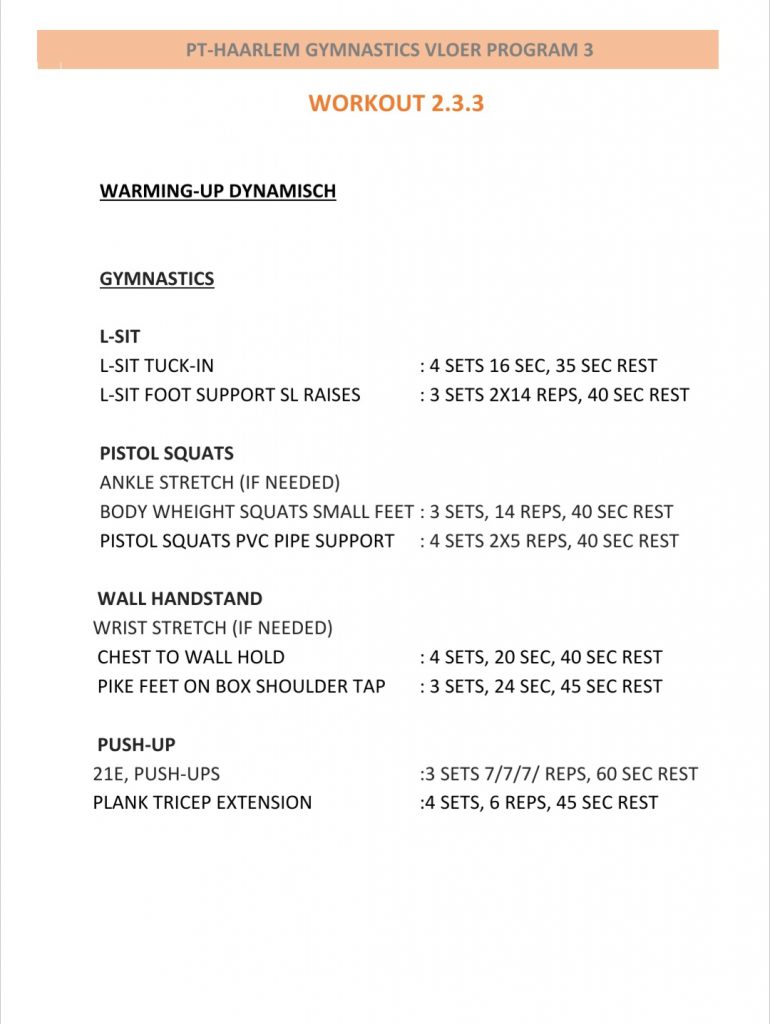 PT-HAARLEM GYMNASTICS VLOER PROGRAM 3

WORKOUT 2.3.3

WARMING-UP DYNAMISCH

GYMNASTICS

L-SIT
L-SIT TUCK-IN : 4 SETS 16 SEC, 35 SEC REST
L-SIT FOOT SUPPORT SL RAISES : 3 SETS 2X14 REPS, 40 SEC REST

PISTOL SQUATS
ANKLE STRETCH (IF NEEDED)
BODY WHEIGHT SQUATS SMALL FEET : 3 SETS, 14 REPS, 40 SEC REST
PISTOL SQUATS PVC PIPE SUPPORT : 4 SETS 2X5 REPS, 40 SEC REST

WALL HANDSTAND
WRIST STRETCH (IF NEEDED)
CHEST TO WALL HOLD : 4 SETS, 20 SEC, 40 SEC REST
PIKE FEET ON BOX SHOULDER TAP : 3 SETS, 24 SEC, 45 SEC REST

PUSH-UP
21E, PUSH-UPS :3 SETS 7/7/7/ REPS, 60 SEC REST
PLANK TRICEP EXTENSION :4 SETS, 6 REPS, 45 SEC REST